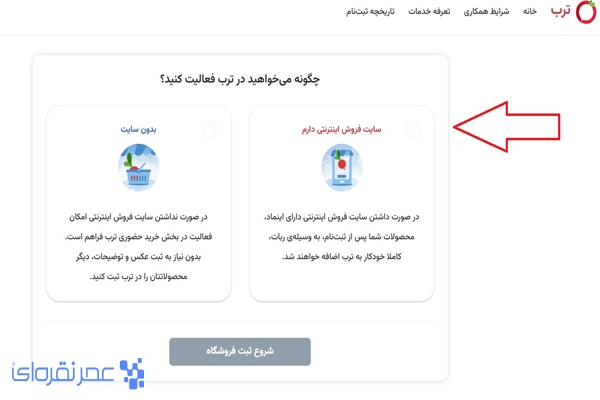 ترب خانه شرایط همکاری تعرفه خدمات تاریخچه ثبت‌نام

چگونه می‌خواهید در ترب فعالیت کنید؟

سایت فروش اینترنتی دارم

در صورت داشتن سایت فروش اینترنتی دارای اینماد، محصولات شما پس از ثبت‌نام، به وسیله‌ی ربات، کاملا خودکار به ترب اضافه خواهند شد.

بدون سایت

در صورت نداشتن سایت فروش اینترنتی امکان فعالیت در بخش خرید حضوری ترب فراهم است. بدون نیاز به ثبت عکس و توضیحات، دیگر محصولاتتان را در ترب ثبت کنید.

شروع ثبت فروشگاه

عصر نقره‌ای